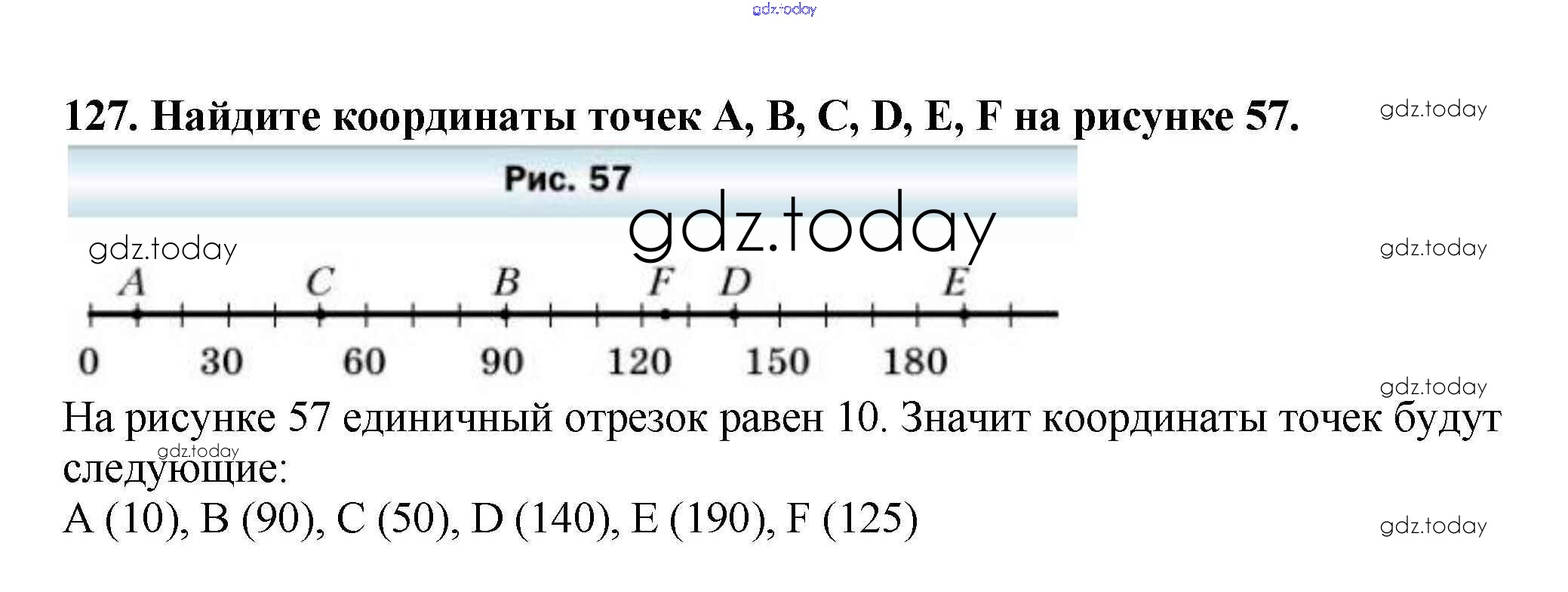 gdz.today

127. Найдите координаты точек A, B, C, D, E, F на рисунке 57.

gdz.today

Рис. 57

gdz.today

gdz.today

gdz.today

A C B F D E

0 30 60 90 120 150 180

gdz.today

На рисунке 57 единичный отрезок равен 10. Значит координаты точек будут следующие:

gdz.today

A (10), B (90), C (50), D (140), E (190), F (125)

gdz.today